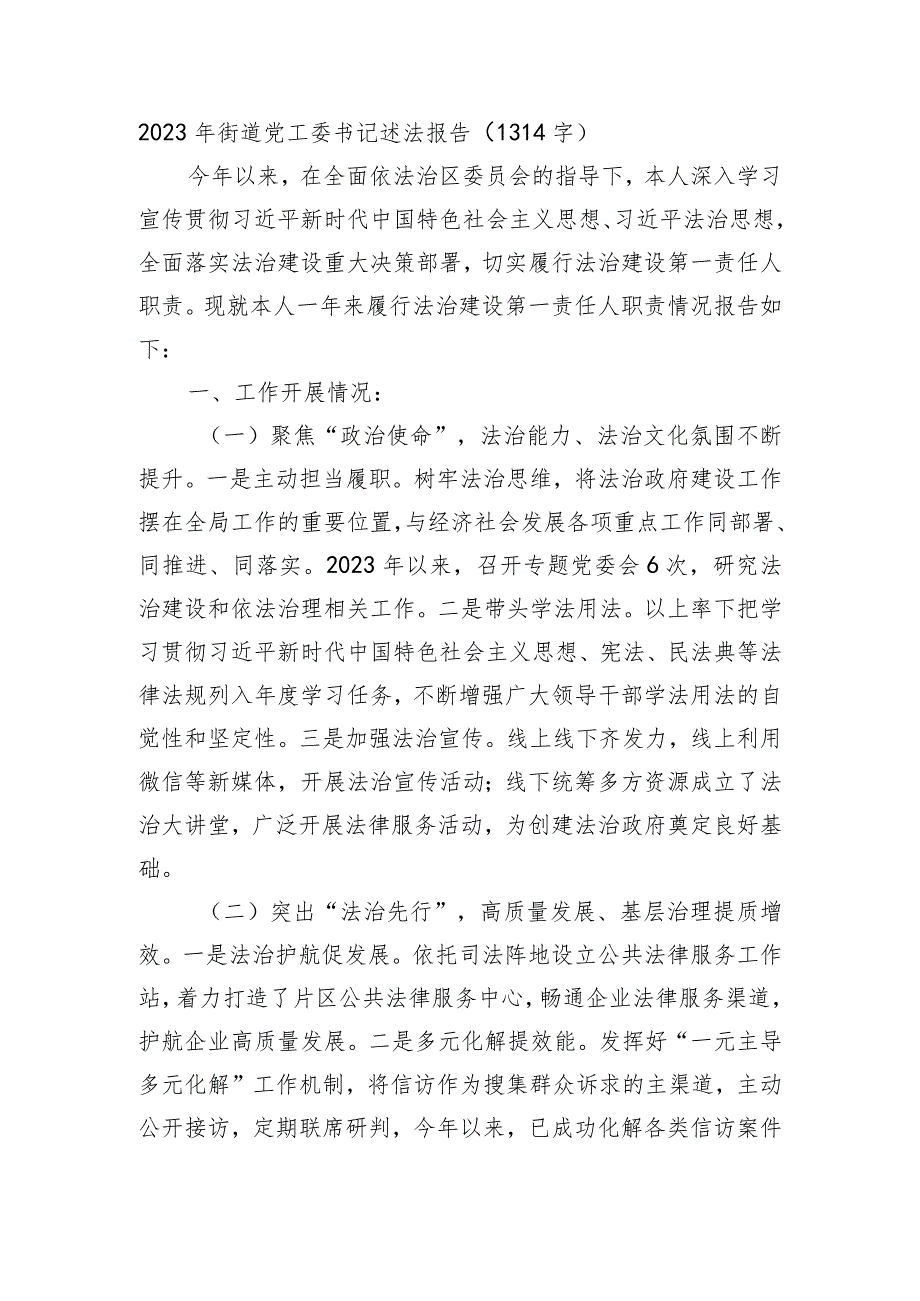 2023年街道党工委书记述法报告（1314字）

今年以来，在全面依法治区委员会的指导下，本人深入学习宣传贯彻习近平新时代中国特色社会主义思想、习近平法治思想，全面落实法治建设重大决策部署，切实履行法治建设第一责任人职责。现就本人一年来履行法治建设第一责任人职责情况报告如下：

一、工作开展情况：

（一）聚焦“政治使命”，法治能力、法治文化氛围不断提升。一是主动担当履职。树牢法治思维，将法治政府建设工作摆在全局工作的重要位置，与经济社会发展各项重点工作同部署、同推进、同落实。2023年以来，召开专题党委会6次，研究法治建设和依法治理相关工作。二是带头学法用法。以上率下把学习贯彻习近平新时代中国特色社会主义思想、宪法、民法典等法律法规列入年度学习任务，不断增强广大领导干部学法用法的自觉性和坚定性。三是加强法治宣传。线上线下齐发力，线上利用微信等新媒体，开展法治宣传活动；线下统筹多方资源成立了法治大讲堂，广泛开展法律服务活动，为创建法治政府奠定良好基础。

（二）突出“法治先行”，高质量发展、基层治理提质增效。一是法治护航促发展。依托司法阵地设立公共法律服务工作站，着力打造了片区公共法律服务中心，畅通企业法律服务渠道，护航企业高质量发展。二是多元化解提效能。发挥好“一元主导多元化解”工作机制，将信访作为搜集群众诉求的主渠道，主动公开接访，定期联席研判，今年以来，已成功化解各类信访案件